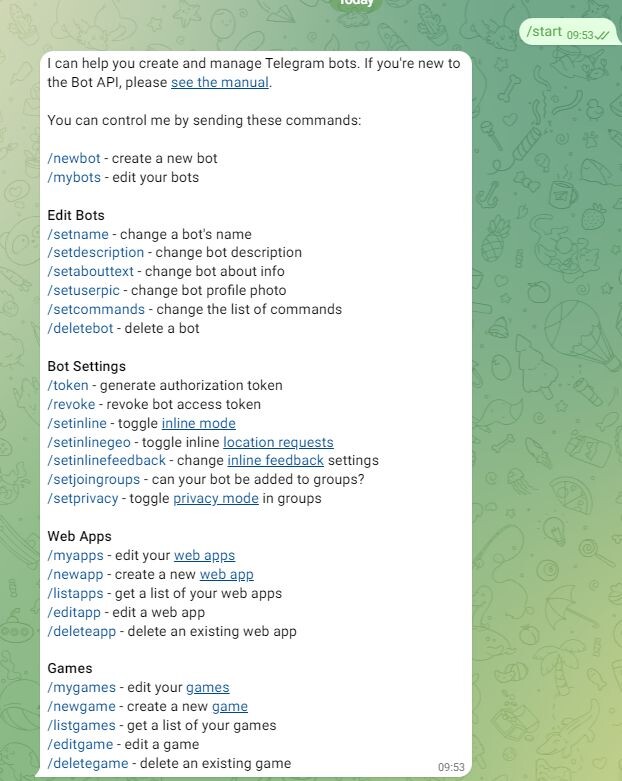 Today

/start 09:53

I can help you create and manage Telegram bots. If you're new to the Bot API, please see the manual.

You can control me by sending these commands:

/newbot - create a new bot
/mybots - edit your bots

Edit Bots
/setname - change a bot's name
/setdescription - change bot description
/setabouttext - change bot about info
/setuserpic - change bot profile photo
/setcommands - change the list of commands
/deletebot - delete a bot

Bot Settings
/token - generate authorization token
/revoke - revoke bot access token
/setinline - toggle inline mode
/setinlinegeo - toggle inline location requests
/setinlinefeedback - change inline feedback settings
/setjoingroups - can your bot be added to groups?
/setprivacy - toggle privacy mode in groups

Web Apps
/myapps - edit your web apps
/newapp - create a new web app
/listapps - get a list of your web apps
/editapp - edit a web app
/deleteapp - delete an existing web app

Games
/mygames - edit your games
/newgame - create a new game
/listgames - get a list of your games
/editgame - edit a game
/deletegame - delete an existing game

09:53